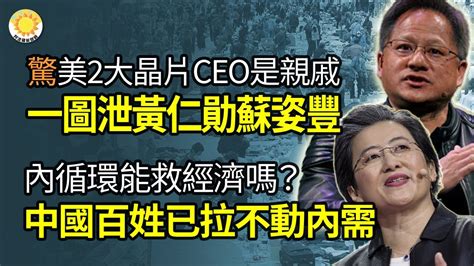 驚美2大晶片CEO是親戚
一圖泄黃仁勛蘇姿豐

內循環能救經濟嗎？
中國百姓已拉不動內需